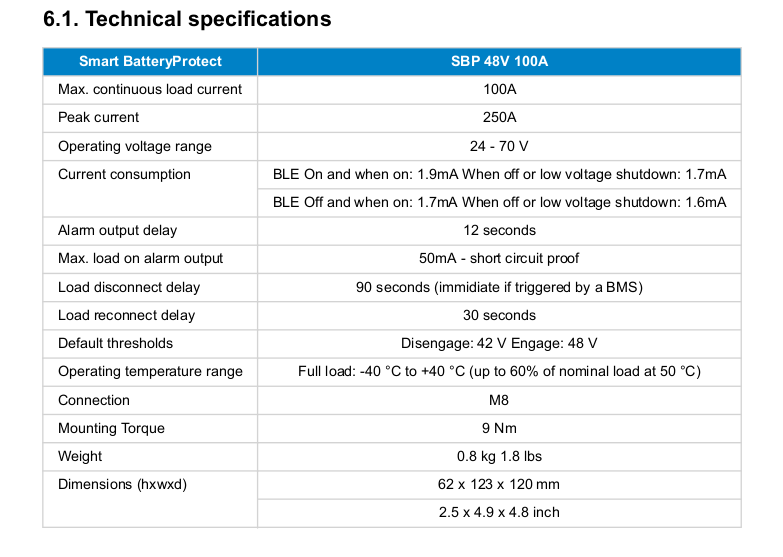 6.1. Technical specifications

| Smart BatteryProtect | SBP 48V 100A |
|---|---|
| Max. continuous load current | 100A |
| Peak current | 250A |
| Operating voltage range | 24 - 70 V |
| Current consumption | BLE On and when on: 1.9mA When off or low voltage shutdown: 1.7mA |
| | BLE Off and when on: 1.7mA When off or low voltage shutdown: 1.6mA |
| Alarm output delay | 12 seconds |
| Max. load on alarm output | 50mA - short circuit proof |
| Load disconnect delay | 90 seconds (immidiate if triggered by a BMS) |
| Load reconnect delay | 30 seconds |
| Default thresholds | Disengage: 42 V Engage: 48 V |
| Operating temperature range | Full load: -40 °C to +40 °C (up to 60% of nominal load at 50 °C) |
| Connection | M8 |
| Mounting Torque | 9 Nm |
| Weight | 0.8 kg 1.8 lbs |
| Dimensions (hxwxd) | 62 x 123 x 120 mm |
| | 2.5 x 4.9 x 4.8 inch |